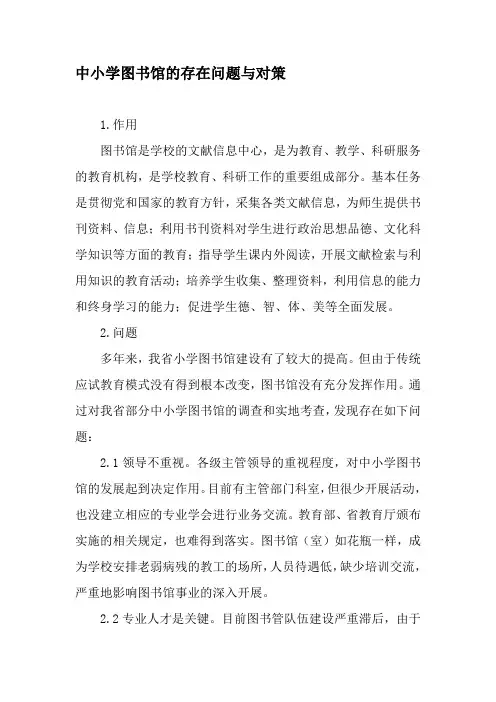 中小学图书馆的存在问题与对策

1.作用

图书馆是学校的文献信息中心，是为教育、教学、科研服务的教育机构，是学校教育、科研工作的重要组成部分。基本任务是贯彻党和国家的教育方针，采集各类文献信息，为师生提供书刊资料、信息；利用书刊资料对学生进行政治思想品德、文化科学知识等方面的教育；指导学生课内外阅读，开展文献检索与利用知识的教育活动；培养学生收集、整理资料，利用信息的能力和终身学习的能力；促进学生德、智、体、美等全面发展。

2.问题

多年来，我省小学图书馆建设有了较大的提高。但由于传统应试教育模式没有得到根本改变，图书馆没有充分发挥作用。通过对我省部分中小学图书馆的调查和实地考查，发现存在如下问题：

2.1 领导不重视。各级主管领导的重视程度，对中小学图书馆的发展起到决定作用。目前有主管部门科室，但很少开展活动，也没建立相应的专业学会进行业务交流。教育部、省教育厅颁布实施的相关规定，也难得到落实。图书馆（室）如花瓶一样，成为学校安排老弱病残的教工的场所，人员待遇低，缺少培训交流，严重地影响图书馆事业的深入开展。

2.2 专业人才是关键。目前图书管队伍建设严重滞后，由于